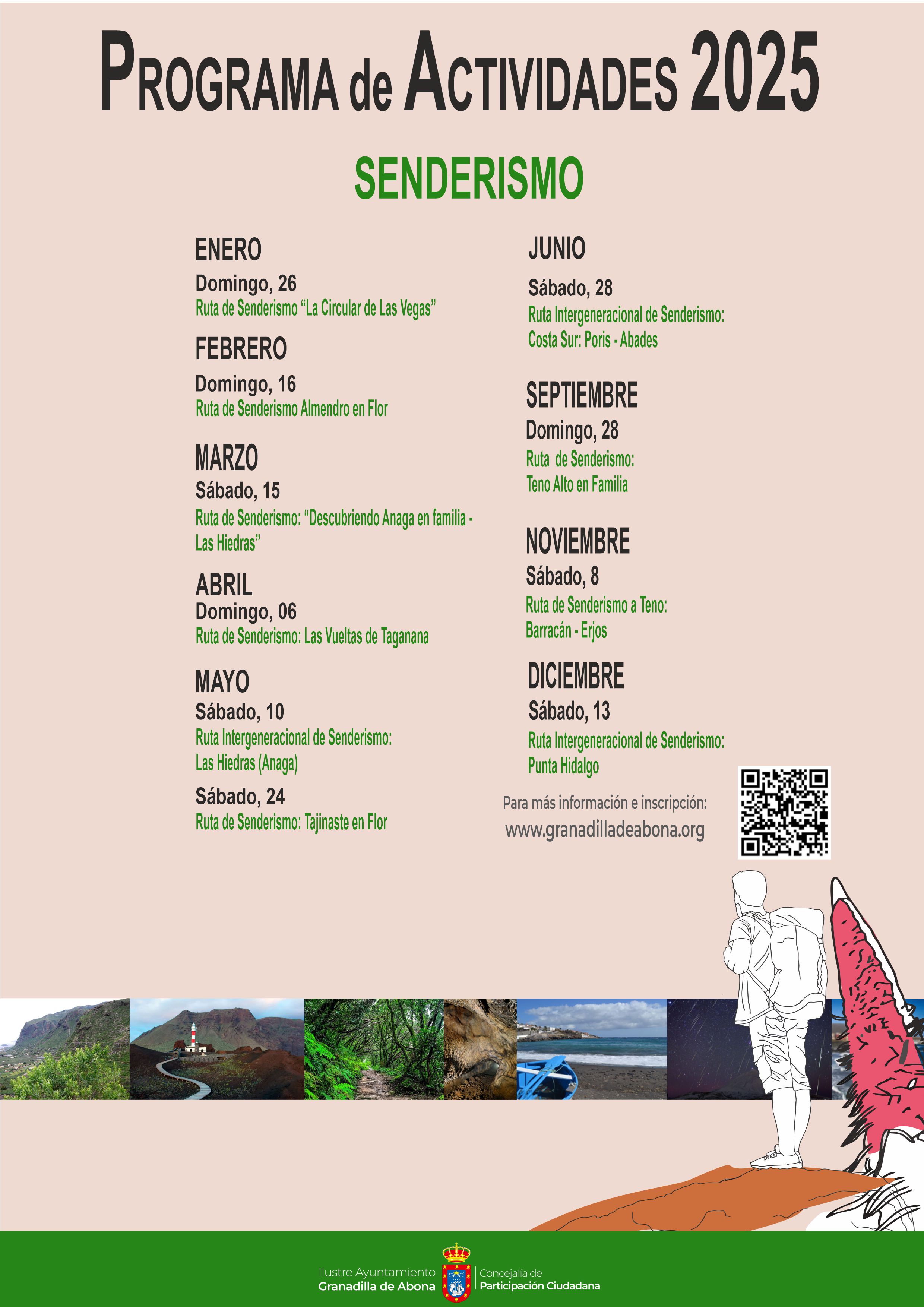 PROGRAMA de ACTIVIDADES 2025

SENDERISMO

ENERO
Domingo, 26
Ruta de Senderismo “La Circular de Las Vegas”

FEBRERO
Domingo, 16
Ruta de Senderismo Almendro en Flor

MARZO
Sábado, 15
Ruta de Senderismo: “Descubriendo Anaga en familia - Las Hiedras”

ABRIL
Domingo, 06
Ruta de Senderismo: Las Vueltas de Taganana

MAYO
Sábado, 10
Ruta Intergeneracional de Senderismo: Las Hiedras (Anaga)

Sábado, 24
Ruta de Senderismo: Tajinaste en Flor

JUNIO
Sábado, 28
Ruta Intergeneracional de Senderismo: Costa Sur: Poris - Abades

SEPTIEMBRE
Domingo, 28
Ruta de Senderismo: Teno Alto en Familia

NOVIEMBRE
Sábado, 8
Ruta de Senderismo a Teno: Barracán - Erjos

DICIEMBRE
Sábado, 13
Ruta Intergeneracional de Senderismo: Punta Hidalgo

Para más información e inscripción:
www.granadilladeabona.org

Ilustre Ayuntamiento
Granadilla de Abona
Concejalía de
Participación Ciudadana